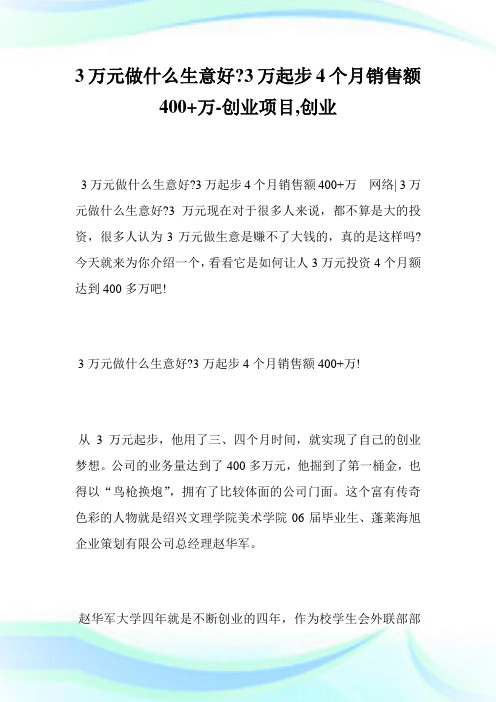 3 万元做什么生意好?3 万起步 4 个月销售额 400+万-创业项目,创业

3 万元做什么生意好?3 万起步 4 个月销售额 400+万 网络| 3 万元做什么生意好?3 万元现在对于很多人来说，都不算是大的投资，很多人认为 3 万元做生意是赚不了大钱的，真的是这样吗?今天就来为你介绍一个，看看它是如何让人 3 万元投资 4 个月额达到 400 多万吧!

3 万元做什么生意好?3 万起步 4 个月销售额 400+万!

从 3 万元起步，他用了三、四个月时间，就实现了自己的创业梦想。公司的业务量达到了 400 多万元，他掘到了第一桶金，也得以“鸟枪换炮”，拥有了比较体面的公司门面。这个富有传奇色彩的人物就是绍兴文理学院美术学院 06 届毕业生、蓬莱海旭企业策划有限公司总经理赵华军。

赵华军大学四年就是不断创业的四年，作为校学生会外联部部